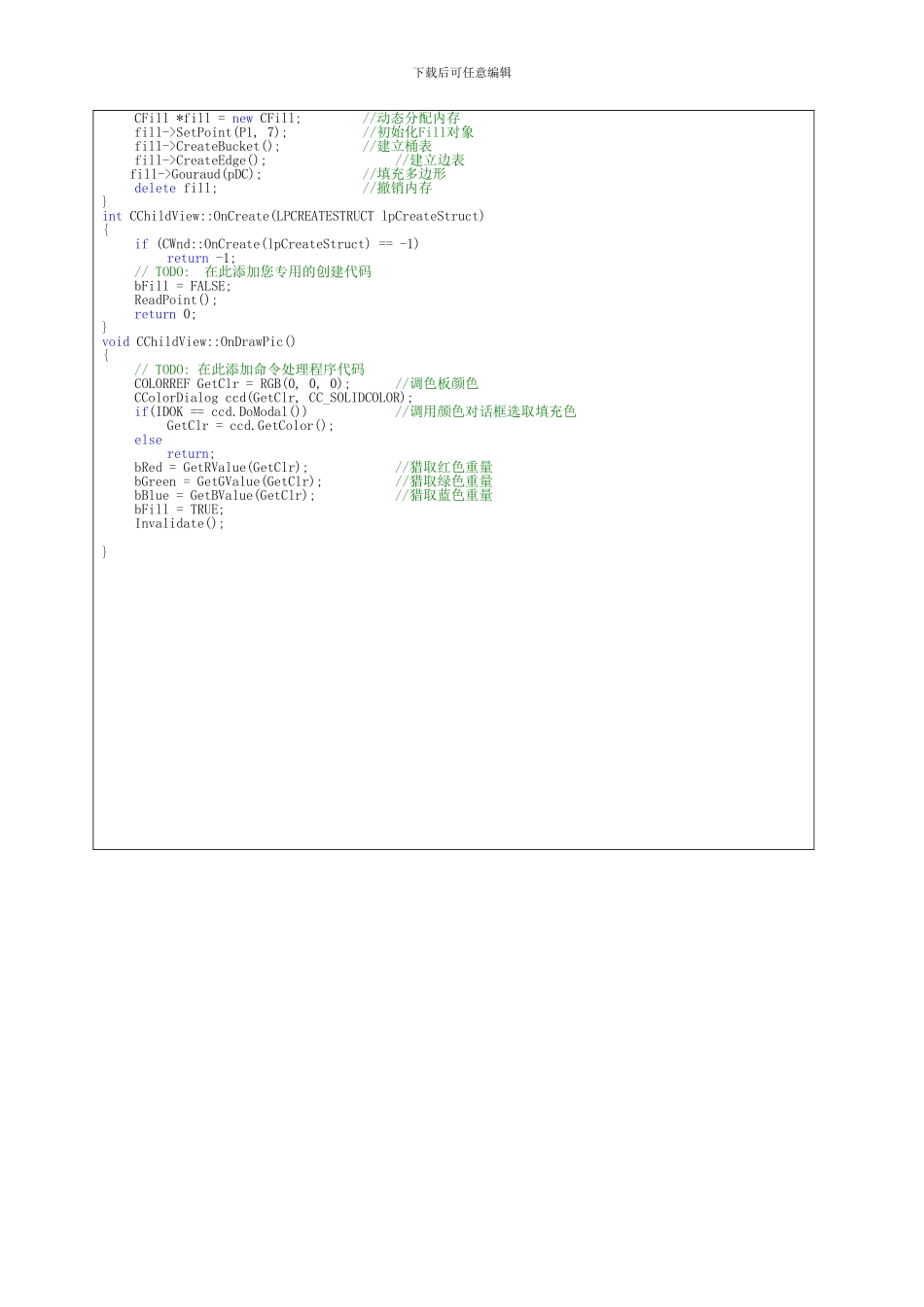 下载后可任意编辑

CFill *fill = new CFill; //动态分配内存
fill->SetPoint(P1, 7); //初始化Fill对象
fill->CreateBucket(); //建立桶表
fill->CreateEdge(); //建立边表
fill->Gouraud(pDC); //填充多边形
delete fill; //撤销内存
}
int CChildView::OnCreate(LPCREATESTRUCT lpCreateStruct)
{
if (CWnd::OnCreate(lpCreateStruct) == -1)
return -1;
// TODO: 在此添加您专用的创建代码
bFill = FALSE;
ReadPoint();
return 0;
}
void CChildView::OnDrawPic()
{
// TODO: 在此添加命令处理程序代码
COLORREF GetClr = RGB(0, 0, 0); //调色板颜色
CColorDialog ccd(GetClr, CC_SOLIDCOLOR);
if(IDOK == ccd.DoModal()) //调用颜色对话框选取填充色
GetClr = ccd.GetColor();
else
return;
bRed = GetRValue(GetClr); //猎取红色重量
bGreen = GetGValue(GetClr); //猎取绿色重量
bBlue = GetBValue(GetClr); //猎取蓝色重量
bFill = TRUE;
Invalidate();

}